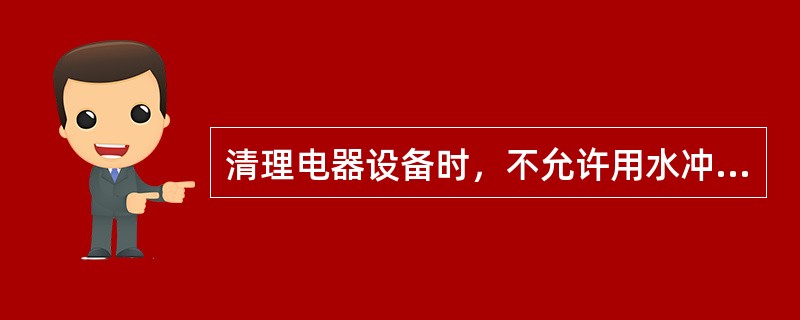 清理电器设备时，不允许用水冲...